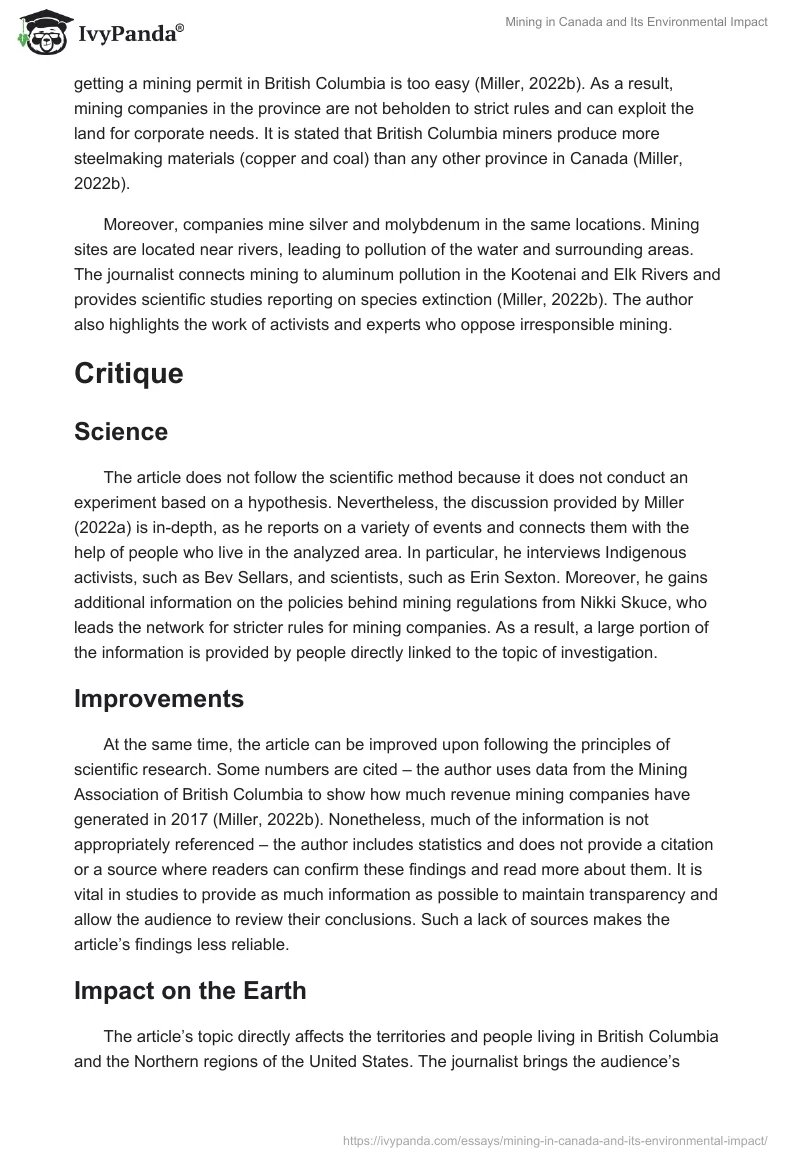 IvyPanda®

Mining in Canada and Its Environmental Impact

getting a mining permit in British Columbia is too easy (Miller, 2022b). As a result, mining companies in the province are not beholden to strict rules and can exploit the land for corporate needs. It is stated that British Columbia miners produce more steelmaking materials (copper and coal) than any other province in Canada (Miller, 2022b).

Moreover, companies mine silver and molybdenum in the same locations. Mining sites are located near rivers, leading to pollution of the water and surrounding areas. The journalist connects mining to aluminum pollution in the Kootenai and Elk Rivers and provides scientific studies reporting on species extinction (Miller, 2022b). The author also highlights the work of activists and experts who oppose irresponsible mining.

Critique

Science

The article does not follow the scientific method because it does not conduct an experiment based on a hypothesis. Nevertheless, the discussion provided by Miller (2022a) is in-depth, as he reports on a variety of events and connects them with the help of people who live in the analyzed area. In particular, he interviews Indigenous activists, such as Bev Sellars, and scientists, such as Erin Sexton. Moreover, he gains additional information on the policies behind mining regulations from Nikki Skuce, who leads the network for stricter rules for mining companies. As a result, a large portion of the information is provided by people directly linked to the topic of investigation.

Improvements

At the same time, the article can be improved upon following the principles of scientific research. Some numbers are cited – the author uses data from the Mining Association of British Columbia to show how much revenue mining companies have generated in 2017 (Miller, 2022b). Nonetheless, much of the information is not appropriately referenced – the author includes statistics and does not provide a citation or a source where readers can confirm these findings and read more about them. It is vital in studies to provide as much information as possible to maintain transparency and allow the audience to review their conclusions. Such a lack of sources makes the article's findings less reliable.

Impact on the Earth

The article's topic directly affects the territories and people living in British Columbia and the Northern regions of the United States. The journalist brings the audience's

https://ivypanda.com/essays/mining-in-canada-and-its-environmental-impact/